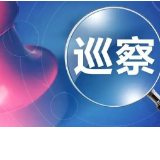 巡察